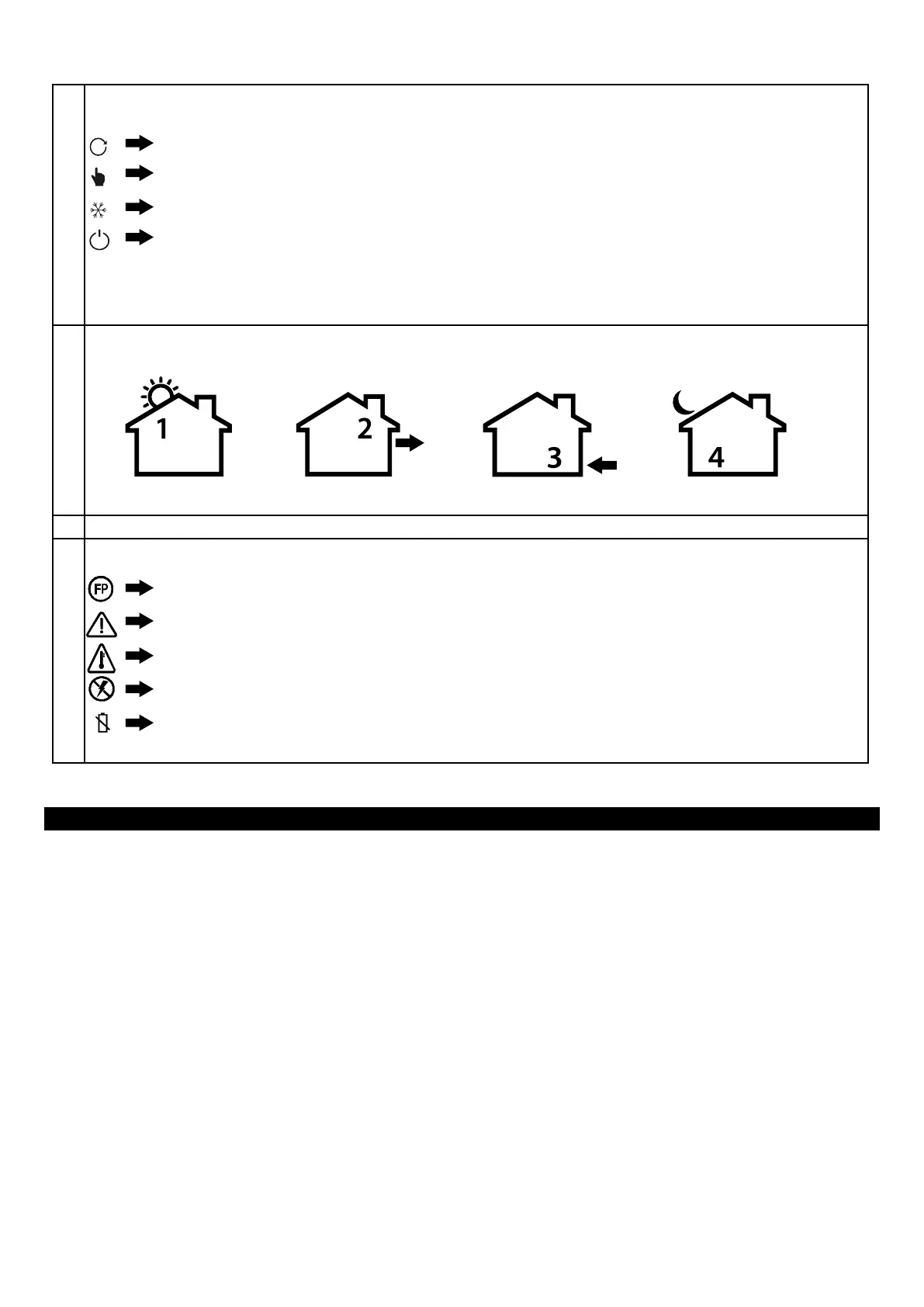 1

2

3

4

FP